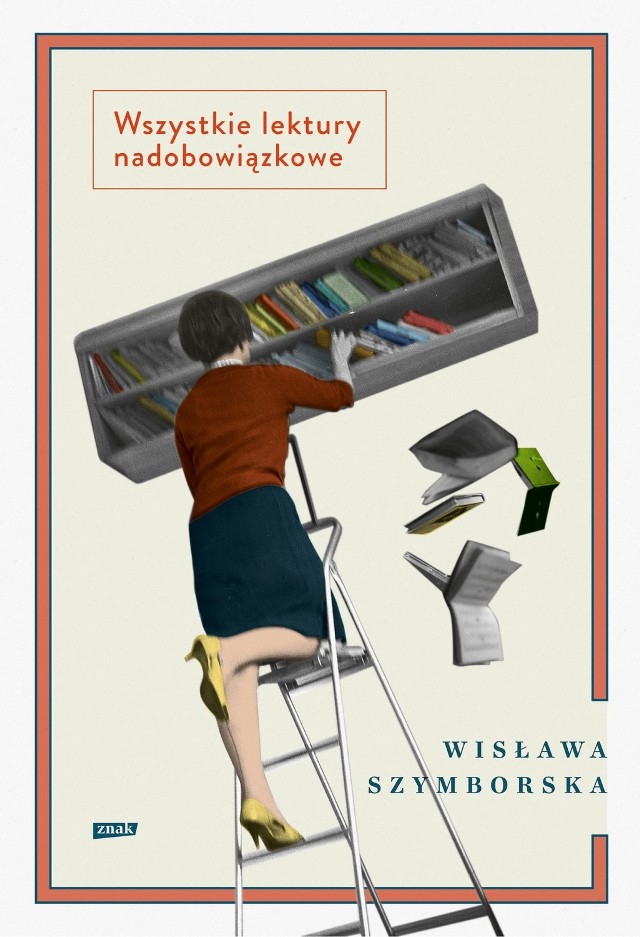 Wszystkie lektury nadobowiązkowe

WISŁAWA
SZYMBORSKA

znak